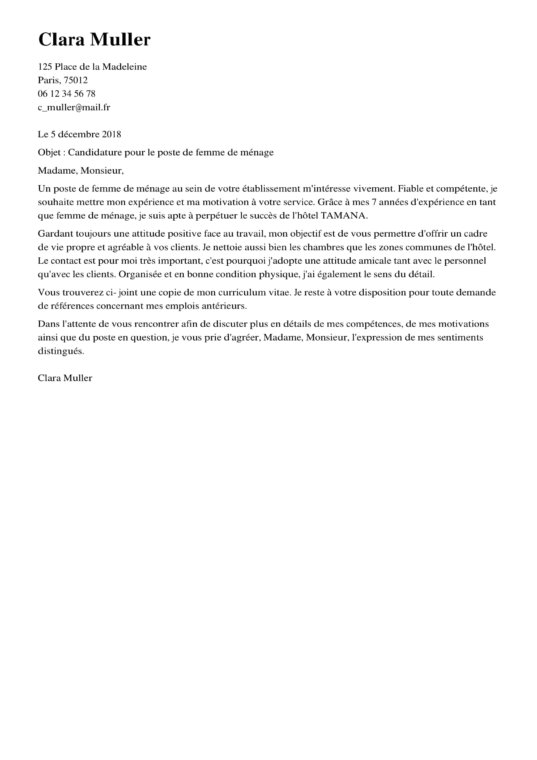 Clara Muller

125 Place de la Madeleine
Paris, 75012
06 12 34 56 78
c_muller@mail.fr

Le 5 décembre 2018

Objet : Candidature pour le poste de femme de ménage

Madame, Monsieur,

Un poste de femme de ménage au sein de votre établissement m'intéresse vivement. Fiable et compétente, je souhaite mettre mon expérience et ma motivation à votre service. Grâce à mes 7 années d'expérience en tant que femme de ménage, je suis apte à perpétuer le succès de l'hôtel TAMANA.

Gardant toujours une attitude positive face au travail, mon objectif est de vous permettre d'offrir un cadre de vie propre et agréable à vos clients. Je nettoie aussi bien les chambres que les zones communes de l'hôtel. Le contact est pour moi très important, c'est pourquoi j'adopte une attitude amicale tant avec le personnel qu'avec les clients. Organisée et en bonne condition physique, j'ai également le sens du détail.

Vous trouverez ci- joint une copie de mon curriculum vitae. Je reste à votre disposition pour toute demande de références concernant mes emplois antérieurs.

Dans l'attente de vous rencontrer afin de discuter plus en détails de mes compétences, de mes motivations ainsi que du poste en question, je vous prie d'agréer, Madame, Monsieur, l'expression de mes sentiments distingués.

Clara Muller